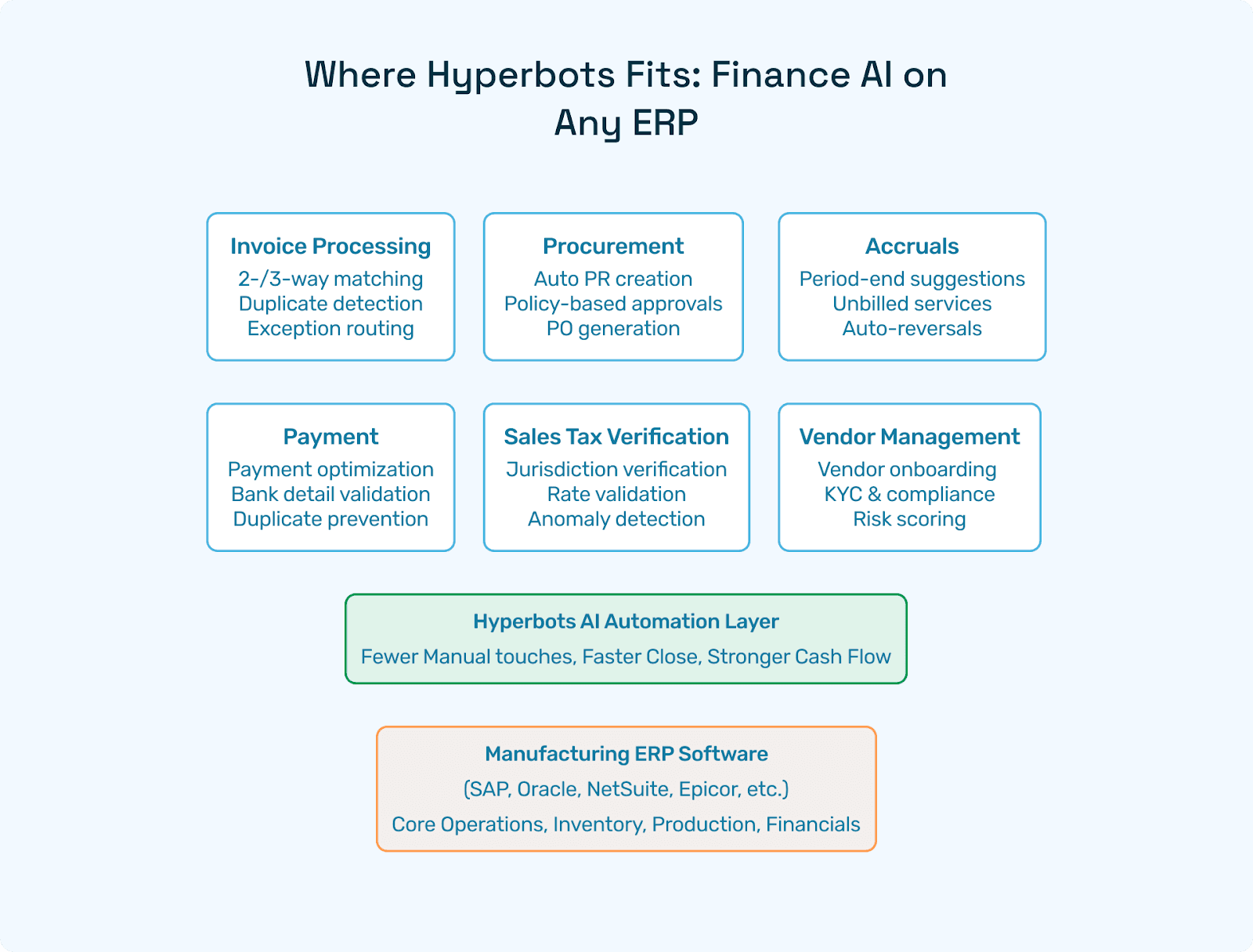 Where Hyperbots Fits: Finance AI on Any ERP

Invoice Processing
2-/3-way matching
Duplicate detection
Exception routing

Procurement
Auto PR creation
Policy-based approvals
PO generation

Accruals
Period-end suggestions
Unbilled services
Auto-reversals

Payment
Payment optimization
Bank detail validation
Duplicate prevention

Sales Tax Verification
Jurisdiction verification
Rate validation
Anomaly detection

Vendor Management
Vendor onboarding
KYC & compliance
Risk scoring

Hyperbots AI Automation Layer
Fewer Manual touches, Faster Close, Stronger Cash Flow

Manufacturing ERP Software
(SAP, Oracle, NetSuite, Epicor, etc.)
Core Operations, Inventory, Production, Financials